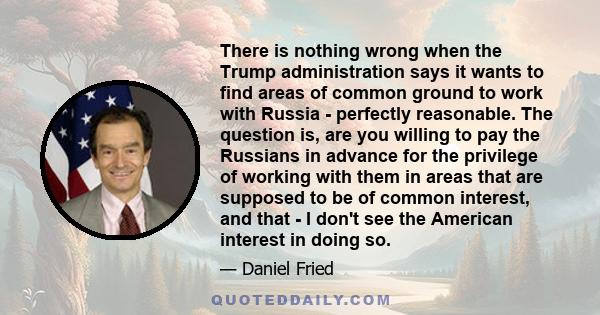 There is nothing wrong when the Trump administration says it wants to find areas of common ground to work with Russia - perfectly reasonable. The question is, are you willing to pay the Russians in advance for the privilege of working with them in areas that are supposed to be of common interest, and that - I don't see the American interest in doing so.

— Daniel Fried

QUOTEDDAILY.COM